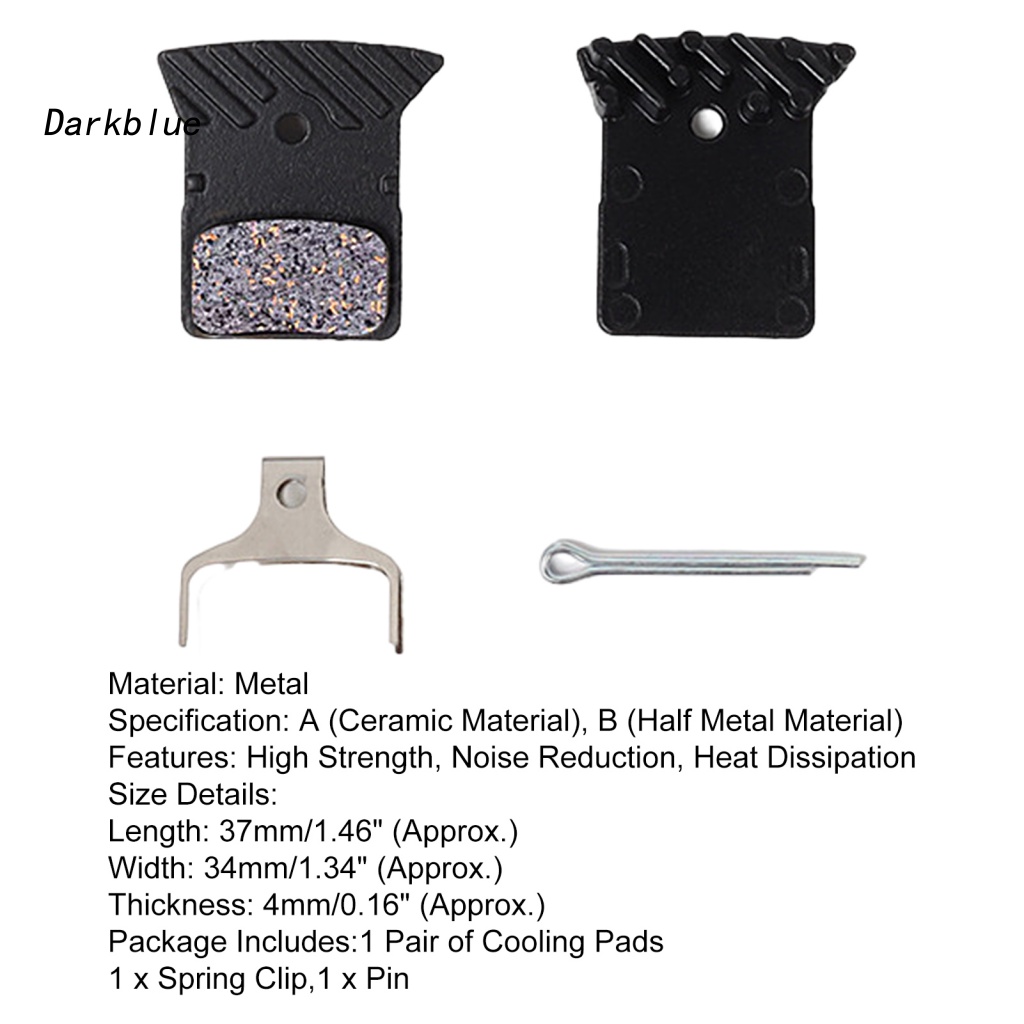 Darkblue

Material: Metal
Specification: A (Ceramic Material), B (Half Metal Material)
Features: High Strength, Noise Reduction, Heat Dissipation
Size Details:
Length: 37mm/1.46" (Approx.)
Width: 34mm/1.34" (Approx.)
Thickness: 4mm/0.16" (Approx.)
Package Includes:1 Pair of Cooling Pads
1 x Spring Clip,1 x Pin